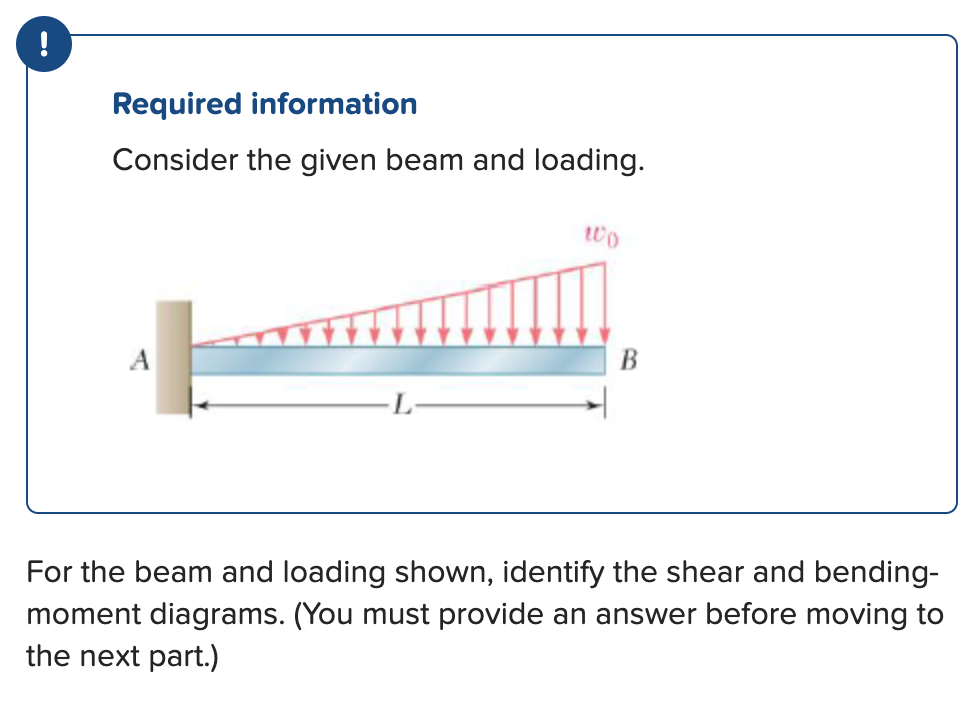 !

Required information

Consider the given beam and loading.

$w_0$

A

B

L

For the beam and loading shown, identify the shear and bending-moment diagrams. (You must provide an answer before moving to the next part.)